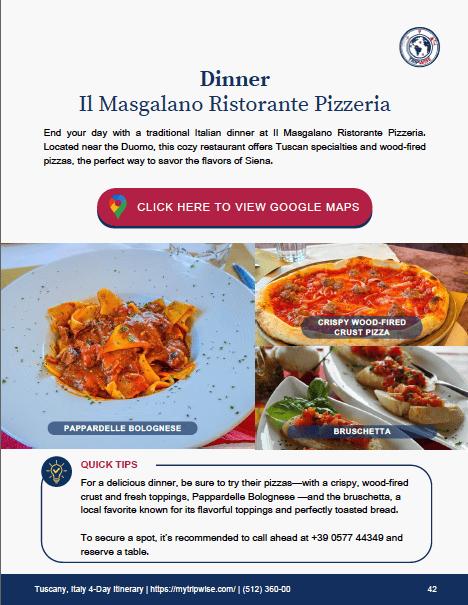 Dinner
Il Masgalano Ristorante Pizzeria

End your day with a traditional Italian dinner at Il Masgalano Ristorante Pizzeria. Located near the Duomo, this cozy restaurant offers Tuscan specialties and wood-fired pizzas, the perfect way to savor the flavors of Siena.

CLICK HERE TO VIEW GOOGLE MAPS

PAPPARDELLE BOLOGNESE

CRISPY WOOD-FIRED CRUST PIZZA

BRUSCHETTA

QUICK TIPS

For a delicious dinner, be sure to try their pizzas—with a crispy, wood-fired crust and fresh toppings, Pappardelle Bolognese —and the bruschetta, a local favorite known for its flavorful toppings and perfectly toasted bread.

To secure a spot, it's recommended to call ahead at +39 0577 44349 and reserve a table.

Tuscany, Italy 4-Day Itinerary | https://mytripwise.com/ | (512) 360-00

42